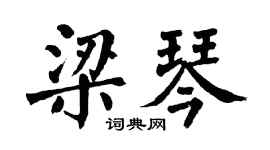 梁琴

词典网